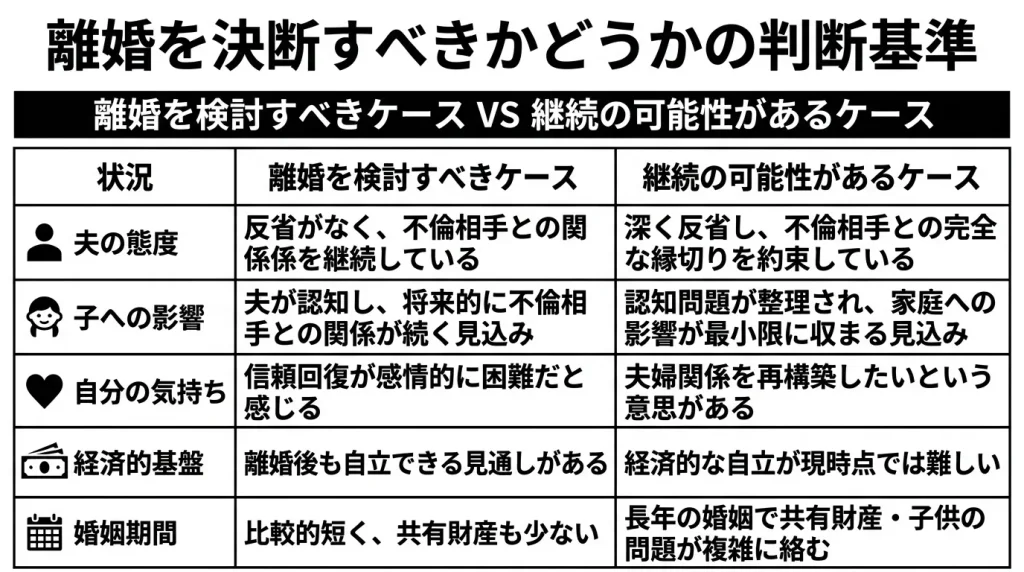 離婚を決断すべきかどうかの判断基準

離婚を検討すべきケース VS 継続の可能性があるケース

| 状況 | 離婚を検討すべきケース | 継続の可能性があるケース |
|---|---|---|
| 夫の態度 | 反省がなく、不倫相手との関係係を継続している | 深く反省し、不倫相手との完全な縁切りを約束している |
| 子への影響 | 夫が認知し、将来的に不倫相手との関係が続く見込み | 認知問題が整理され、家庭への影響が最小限に収まる見込み |
| 自分の気持ち | 信頼回復が感情的に困難だと感じる | 夫婦関係を再構築したいという意思がある |
| 経済的基盤 | 離婚後も自立できる見通しがある | 経済的な自立が現時点では難しい |
| 婚姻期間 | 比較的短く、共有財産も少ない | 長年の婚姻で共有財産・子供の問題が複雑に絡む |